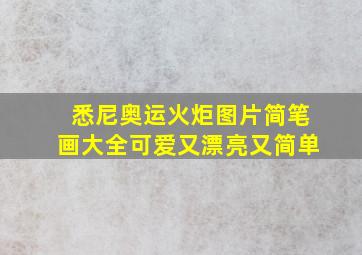 悉尼奥运火炬图片简笔画大全可爱又漂亮又简单